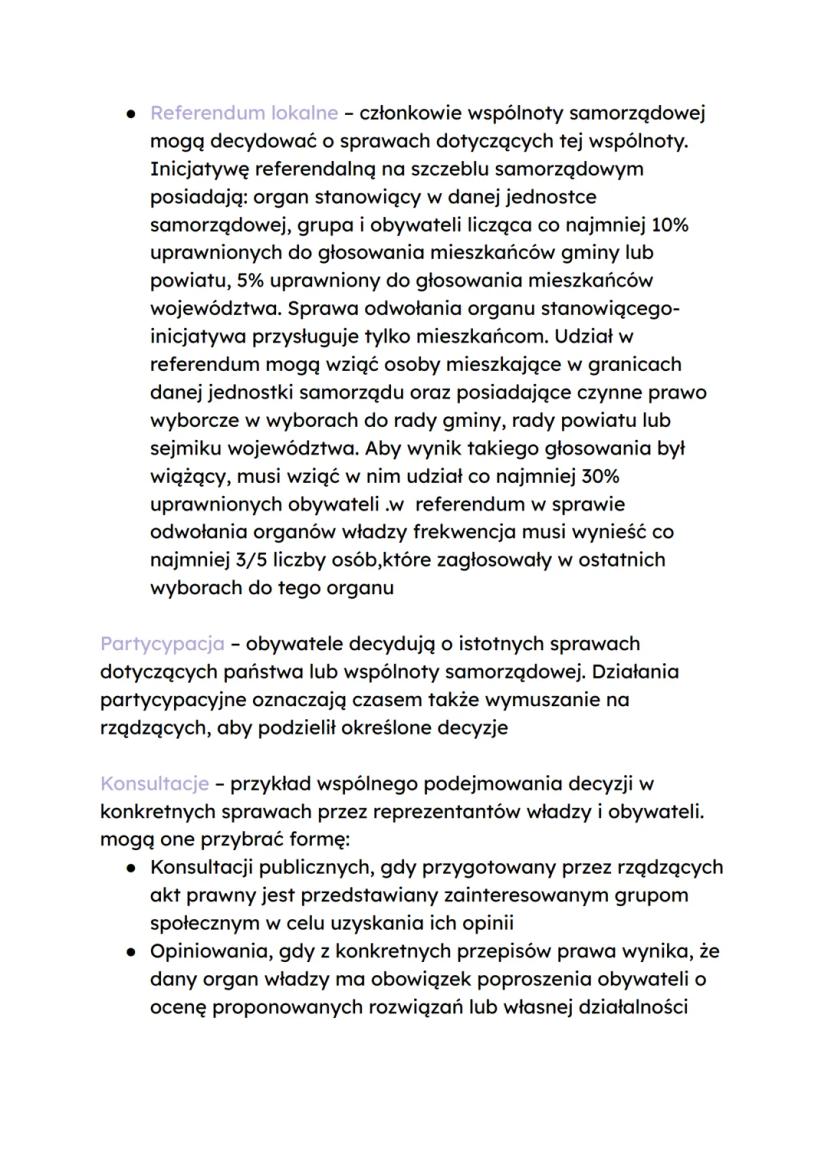 ● Referendum lokalne – członkowie wspólnoty samorządowej mogą decydować o sprawach dotyczących tej wspólnoty. Inicjatywę referendalną na szczeblu samorządowym posiadają: organ stanowiący w danej jednostce samorządowej, grupa i obywateli licząca co najmniej 10% uprawnionych do głosowania mieszkańców gminy lub powiatu, 5% uprawniony do głosowania mieszkańców województwa. Sprawa odwołania organu stanowiącego- inicjatywa przysługuje tylko mieszkańcom. Udział w referendum mogą wziąć osoby mieszkające w granicach danej jednostki samorządu oraz posiadające czynne prawo wyborcze w wyborach do rady gminy, rady powiatu lub sejmiku województwa. Aby wynik takiego głosowania był wiążący, musi wziąć w nim udział co najmniej 30% uprawnionych obywateli .w referendum w sprawie odwołania organów władzy frekwencja musi wynieść co najmniej 3/5 liczby osób,które zagłosowały w ostatnich wyborach do tego organu

Partycypacja – obywatele decydują o istotnych sprawach dotyczących państwa lub wspólnoty samorządowej. Działania partycypacyjne oznaczają czasem także wymuszanie na rządzących, aby podzielił określone decyzje

Konsultacje – przykład wspólnego podejmowania decyzji w konkretnych sprawach przez reprezentantów władzy i obywateli. mogą one przybrać formę:
● Konsultacji publicznych, gdy przygotowany przez rządzących akt prawny jest przedstawiany zainteresowanym grupom społecznym w celu uzyskania ich opinii
● Opiniowania, gdy z konkretnych przepisów prawa wynika, że dany organ władzy ma obowiązek poproszenia obywateli o ocenę proponowanych rozwiązań lub własnej działalności